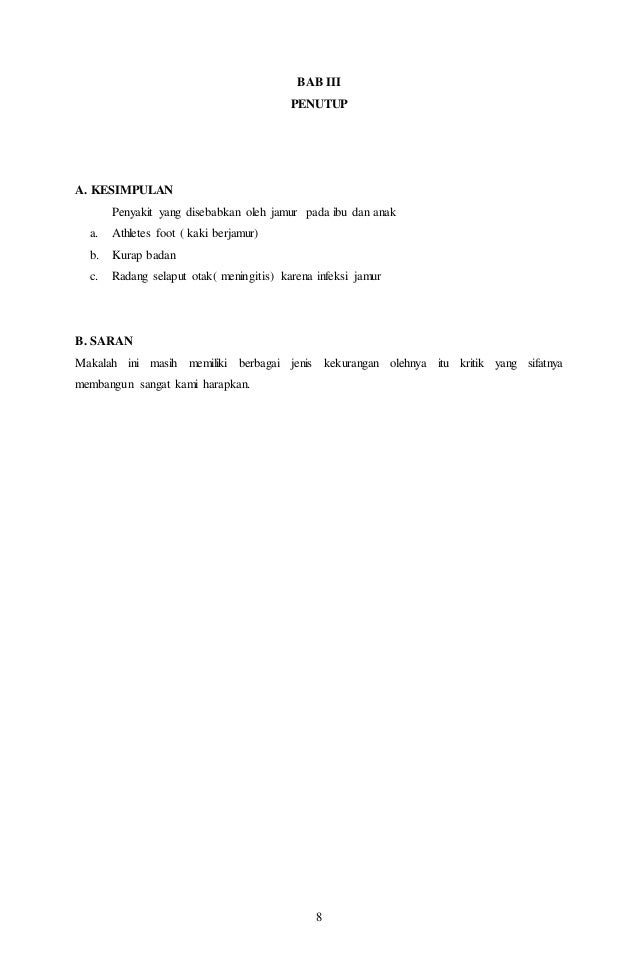 BAB III
PENUTUP

A. KESIMPULAN
Penyakit yang disebabkan oleh jamur pada ibu dan anak
a. Athletes foot ( kaki berjamur)
b. Kurap badan
c. Radang selaput otak( meningitis) karena infeksi jamur

B. SARAN
Makalah ini masih memiliki berbagai jenis kekurangan olehnya itu kritik yang sifatnya membangun sangat kami harapkan.

8